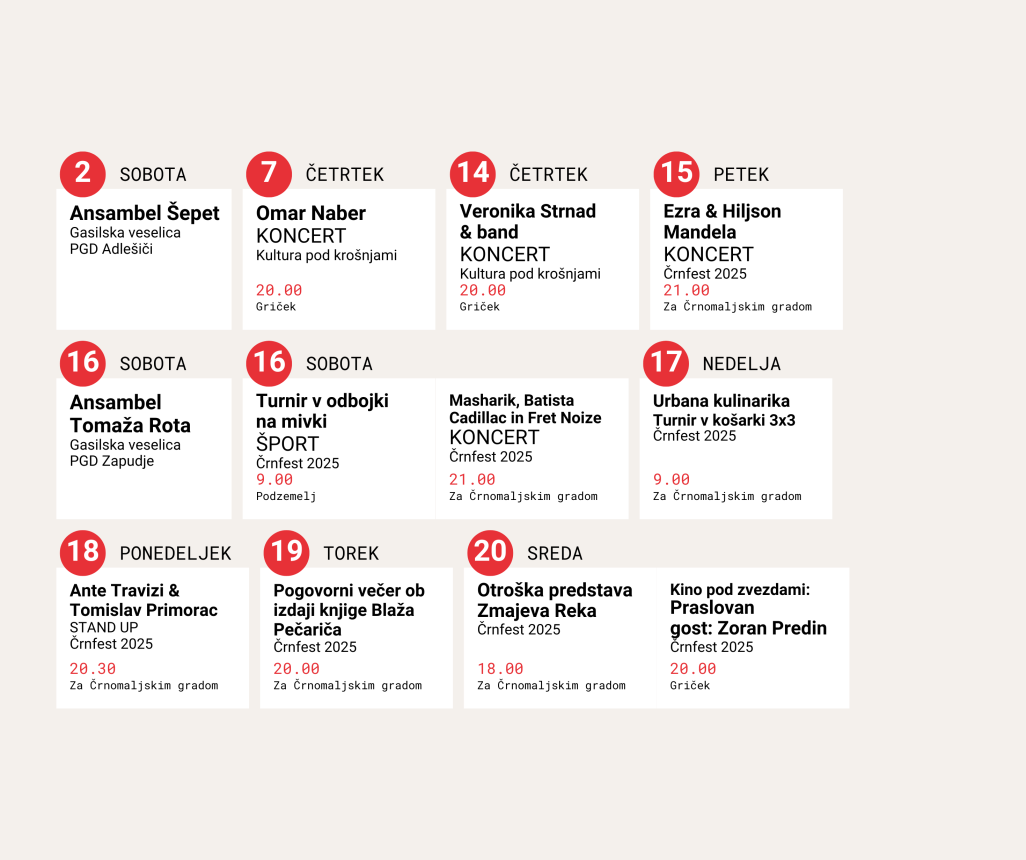 2 SOBOTA
Ansambel Šepet
Gasilska veselica
PGD Adlešiči

7 ČETRTEK
Omar Naber
KONCERT
Kultura pod krošnjami
20.00
Griček

14 ČETRTEK
Veronika Strnad & band
KONCERT
Kultura pod krošnjami
20.00
Griček

15 PETEK
Ezra & Hiljson Mandela
KONCERT
Črnfest 2025
21.00
Za Črnomaljskim gradom

16 SOBOTA
Ansambel Tomaža Rota
Gasilska veselica
PGD Zapudje

16 SOBOTA
Turnir v odbojki na mivki
ŠPORT
Črnfest 2025
9.00
Podzemelj

Masharik, Batista Cadillac in Fret Noize
KONCERT
Črnfest 2025
21.00
Za Črnomaljskim gradom

17 NEDELJA
Urbana kulinarika
Turnir v košarki 3x3
Črnfest 2025
9.00
Za Črnomaljskim gradom

18 PONEDELJEK
Ante Travizi & Tomislav Primorac
STAND UP
Črnfest 2025
20.30
Za Črnomaljskim gradom

19 TOREK
Pogovorni večer ob izdaji knjige Blaža Pečariča
Črnfest 2025
20.00
Za Črnomaljskim gradom

20 SREDA
Otroška predstava Zmajeva Reka
Črnfest 2025
18.00
Za Črnomaljskim gradom

Kino pod zvezdami:
Praslovan
gost: Zoran Predin
Črnfest 2025
20.00
Griček